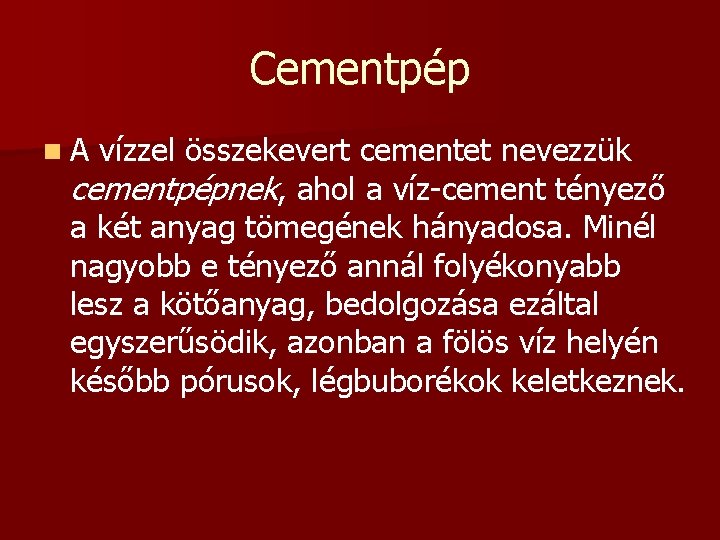 Cementpép

• A vízzel összekevert cementet nevezzük cementpépnek, ahol a víz-cement tényező a két anyag tömegének hányadosa. Minél nagyobb e tényező annál folyékonyabb lesz a kötőanyag, bedolgozása ezáltal egyszerűsödik, azonban a fölös víz helyén később pórusok, légbuborékok keletkeznek.